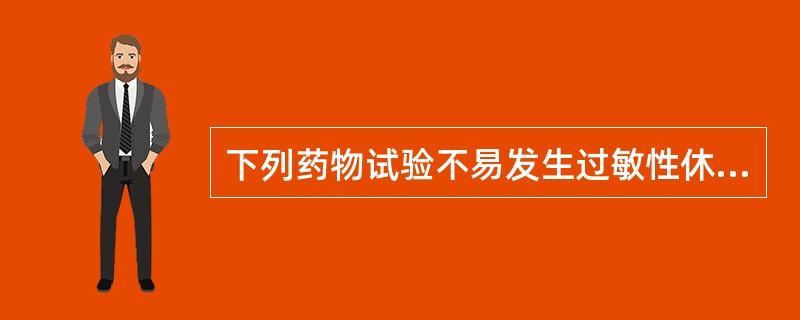 下列药物试验不易发生过敏性休...